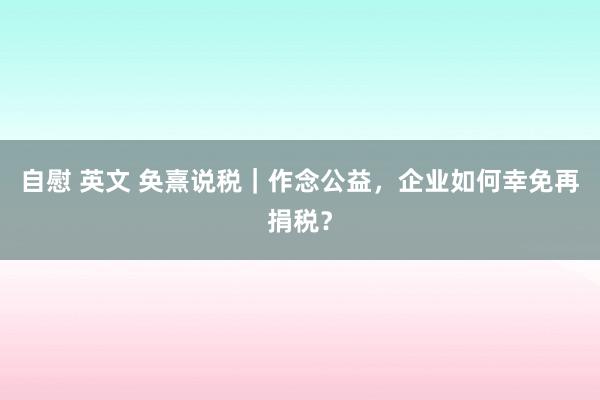 自慰 英文 奂熹说税｜作念公益，企业如何幸免再捐税？